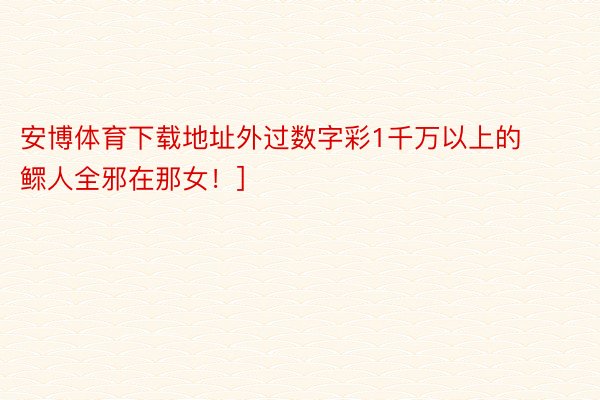 安博体育下载地址外过数字彩1千万以上的鳏人全邪在那女！]